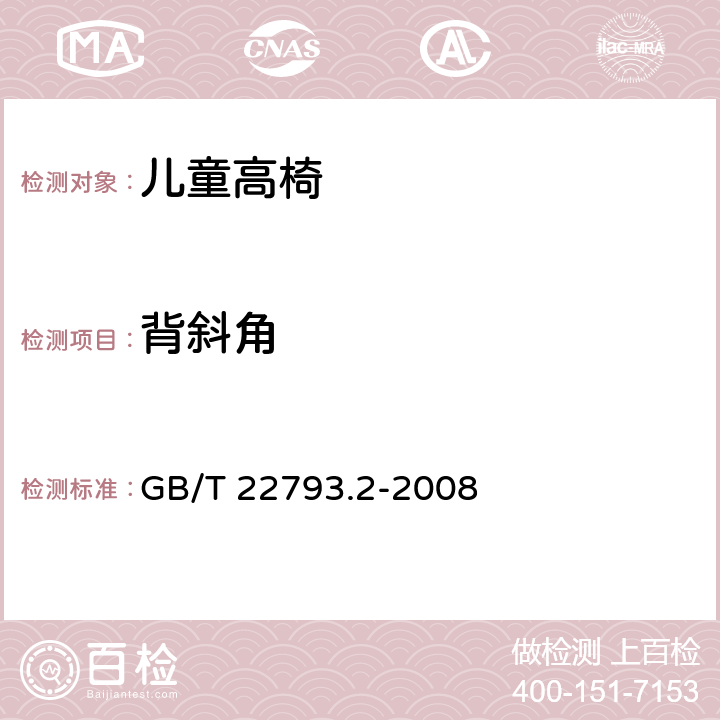 MA CNAS AC ilac-MRA

检测对象：儿童高椅

检测项目：背斜角

检测标准：GB/T 22793.2-2008

百检
Baijiantest.com

做检测 上百检
400-151-7153